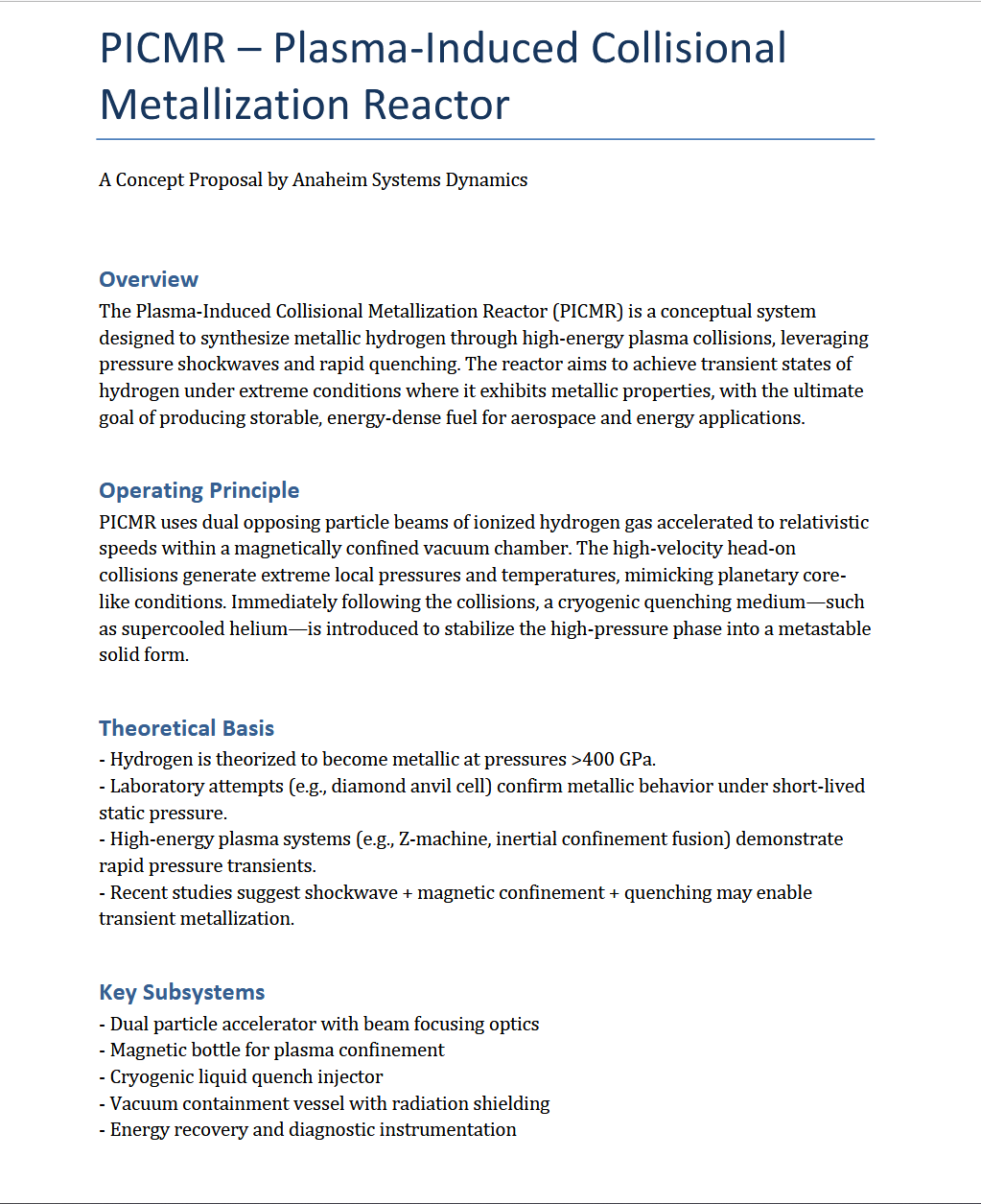 PICMR – Plasma-Induced Collisional Metallization Reactor

A Concept Proposal by Anaheim Systems Dynamics

Overview

The Plasma-Induced Collisional Metallization Reactor (PICMR) is a conceptual system designed to synthesize metallic hydrogen through high-energy plasma collisions, leveraging pressure shockwaves and rapid quenching. The reactor aims to achieve transient states of hydrogen under extreme conditions where it exhibits metallic properties, with the ultimate goal of producing storable, energy-dense fuel for aerospace and energy applications.

Operating Principle

PICMR uses dual opposing particle beams of ionized hydrogen gas accelerated to relativistic speeds within a magnetically confined vacuum chamber. The high-velocity head-on collisions generate extreme local pressures and temperatures, mimicking planetary core-like conditions. Immediately following the collisions, a cryogenic quenching medium—such as supercooled helium—is introduced to stabilize the high-pressure phase into a metastable solid form.

Theoretical Basis

- Hydrogen is theorized to become metallic at pressures >400 GPa.
- Laboratory attempts (e.g., diamond anvil cell) confirm metallic behavior under short-lived static pressure.
- High-energy plasma systems (e.g., Z-machine, inertial confinement fusion) demonstrate rapid pressure transients.
- Recent studies suggest shockwave + magnetic confinement + quenching may enable transient metallization.

Key Subsystems

- Dual particle accelerator with beam focusing optics
- Magnetic bottle for plasma confinement
- Cryogenic liquid quench injector
- Vacuum containment vessel with radiation shielding
- Energy recovery and diagnostic instrumentation